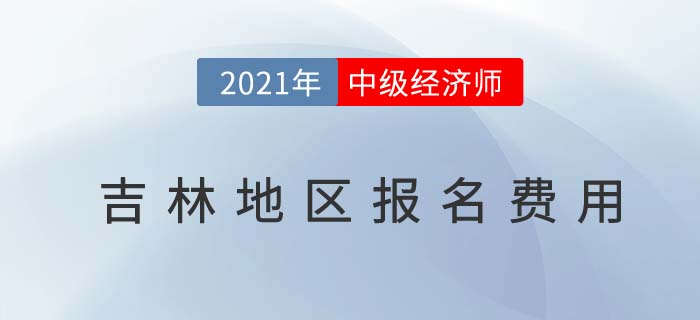 2021年 中级经济师

吉林地区报名费用